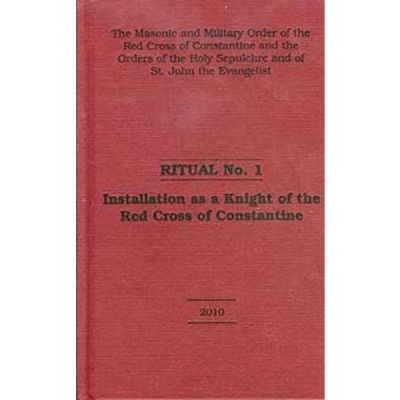 The Masonic and Military Order of the Red Cross of Constantine and the Orders of the Holy Sepulchre and of St. John the Evangelist

RITUAL No. 1

Installation as a Knight of the Red Cross of Constantine

2010